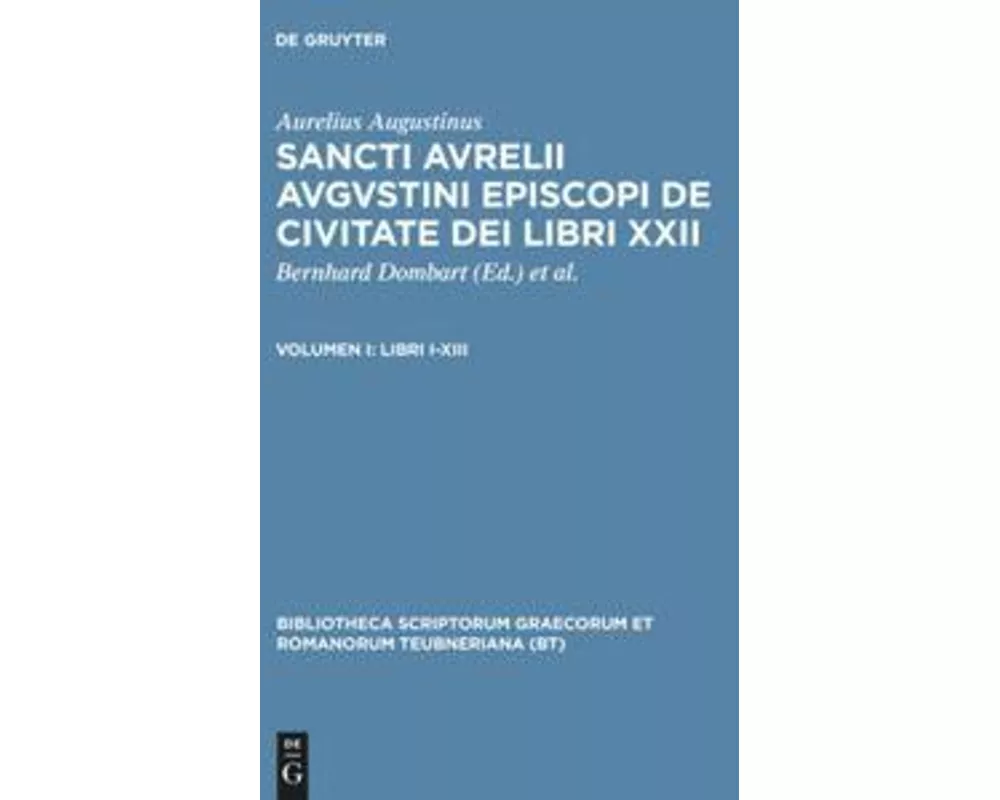 DE GRUYTER

Aurelius Augustinus
SANCTI AVRELII AVGVSTINI EPISCOPI DE CIVITATE DEI LIBRI XXII
Bernhard Dombart (Ed.) et al.

VOLUMEN I: LIBRI I-XIII

BIBLIOTHECA SCRIPTORUM GRAECORUM ET ROMANORUM TEUBNERIANA (BT)

DE
G